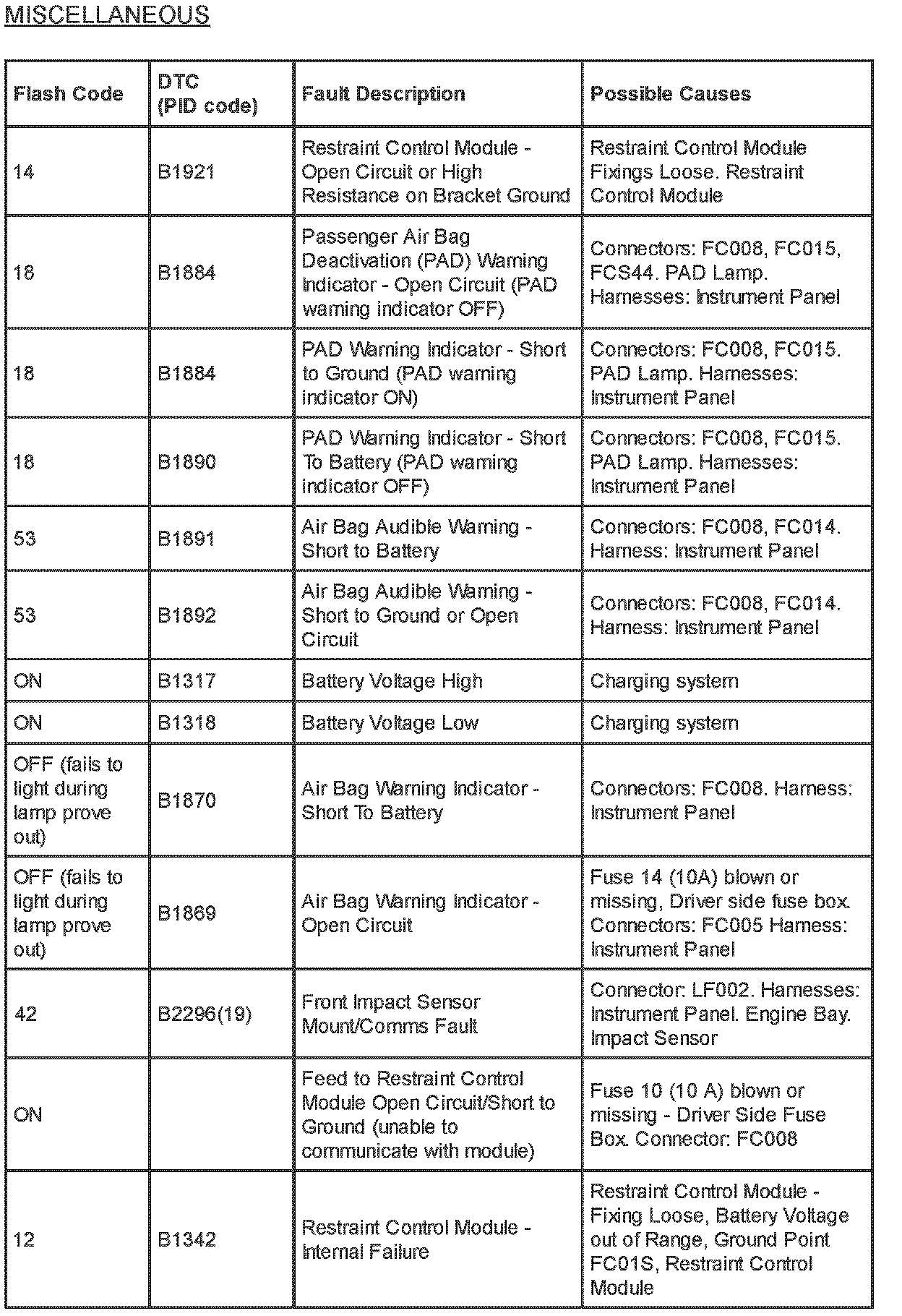 MISCELLANEOUS

| Flash Code | DTC (PID code) | Fault Description | Possible Causes |
|---|---|---|---|
| 14 | B1921 | Restraint Control Module - Open Circuit or High Resistance on Bracket Ground | Restraint Control Module Fixings Loose. Restraint Control Module |
| 18 | B1884 | Passenger Air Bag Deactivation (PAD) Warning Indicator - Open Circuit (PAD warning indicator OFF) | Connectors: FC008, FC015, FCS44. PAD Lamp. Harnesses: Instrument Panel |
| 18 | B1884 | PAD Warning Indicator - Short to Ground (PAD warning indicator ON) | Connectors: FC008, FC015. PAD Lamp. Harnesses: Instrument Panel |
| 18 | B1890 | PAD Warning Indicator - Short To Battery (PAD warning indicator OFF) | Connectors: FC008, FC015. PAD Lamp. Harnesses: Instrument Panel |
| 53 | B1891 | Air Bag Audible Warning - Short to Battery | Connectors: FC008, FC014. Harness: Instrument Panel |
| 53 | B1892 | Air Bag Audible Warning - Short to Ground or Open Circuit | Connectors: FC008, FC014. Harness: Instrument Panel |
| ON | B1317 | Battery Voltage High | Charging system |
| ON | B1318 | Battery Voltage Low | Charging system |
| OFF (fails to light during lamp prove out) | B1870 | Air Bag Warning Indicator - Short To Battery | Connectors: FC008. Harness: Instrument Panel |
| OFF (fails to light during lamp prove out) | B1869 | Air Bag Warning Indicator - Open Circuit | Fuse 14 (10A) blown or missing, Driver side fuse box. Connectors: FC005 Harness: Instrument Panel |
| 42 | B2296(19) | Front Impact Sensor Mount/Comms Fault | Connector: LF002. Harnesses: Instrument Panel. Engine Bay. Impact Sensor |
| ON | | Feed to Restraint Control Module Open Circuit/Short to Ground (unable to communicate with module) | Fuse 10 (10 A) blown or missing - Driver Side Fuse Box. Connector: FC008 |
| 12 | B1342 | Restraint Control Module - Internal Failure | Restraint Control Module - Fixing Loose, Battery Voltage out of Range, Ground Point FC01S, Restraint Control Module |